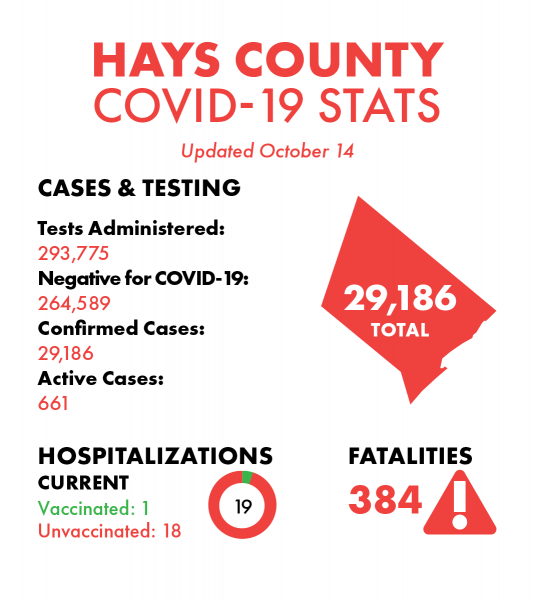 HAYS COUNTY
COVID-19 STATS

Updated October 14

CASES & TESTING

Tests Administered:
293,775
Negative for COVID-19:
264,589
Confirmed Cases:
29,186
Active Cases:
661

29,186
TOTAL

HOSPITALIZATIONS
CURRENT
Vaccinated: 1
Unvaccinated: 18

19

FATALITIES
384